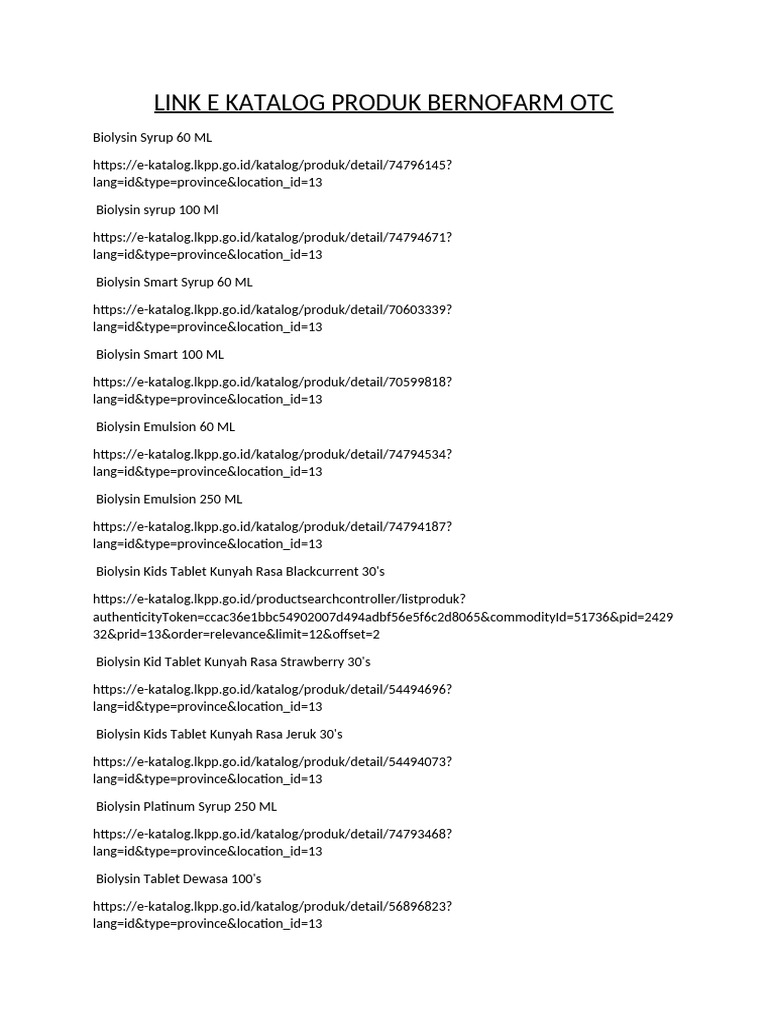 LINK E KATALOG PRODUK BERNOFARM OTC

Biolysin Syrup 60 ML

https://e-katalog.lkpp.go.id/katalog/produk/detail/74796145?lang=id&type=province&location_id=13

Biolysin syrup 100 Ml

https://e-katalog.lkpp.go.id/katalog/produk/detail/74794671?lang=id&type=province&location_id=13

Biolysin Smart Syrup 60 ML

https://e-katalog.lkpp.go.id/katalog/produk/detail/70603339?lang=id&type=province&location_id=13

Biolysin Smart 100 ML

https://e-katalog.lkpp.go.id/katalog/produk/detail/70599818?lang=id&type=province&location_id=13

Biolysin Emulsion 60 ML

https://e-katalog.lkpp.go.id/katalog/produk/detail/74794534?lang=id&type=province&location_id=13

Biolysin Emulsion 250 ML

https://e-katalog.lkpp.go.id/katalog/produk/detail/74794187?lang=id&type=province&location_id=13

Biolysin Kids Tablet Kunyah Rasa Blackcurrent 30's

https://e-katalog.lkpp.go.id/productsearchcontroller/listproduk?authenticityToken=ccac36e1bbc54902007d494adbf56e5f6c2d8065&commodityId=51736&pid=242932&prid=13&order=relevance&limit=12&offset=2

Biolysin Kid Tablet Kunyah Rasa Strawberry 30's

https://e-katalog.lkpp.go.id/katalog/produk/detail/54494696?lang=id&type=province&location_id=13

Biolysin Kids Tablet Kunyah Rasa Jeruk 30's

https://e-katalog.lkpp.go.id/katalog/produk/detail/54494073?lang=id&type=province&location_id=13

Biolysin Platinum Syrup 250 ML

https://e-katalog.lkpp.go.id/katalog/produk/detail/74793468?lang=id&type=province&location_id=13

Biolysin Tablet Dewasa 100's

https://e-katalog.lkpp.go.id/katalog/produk/detail/56896823?lang=id&type=province&location_id=13